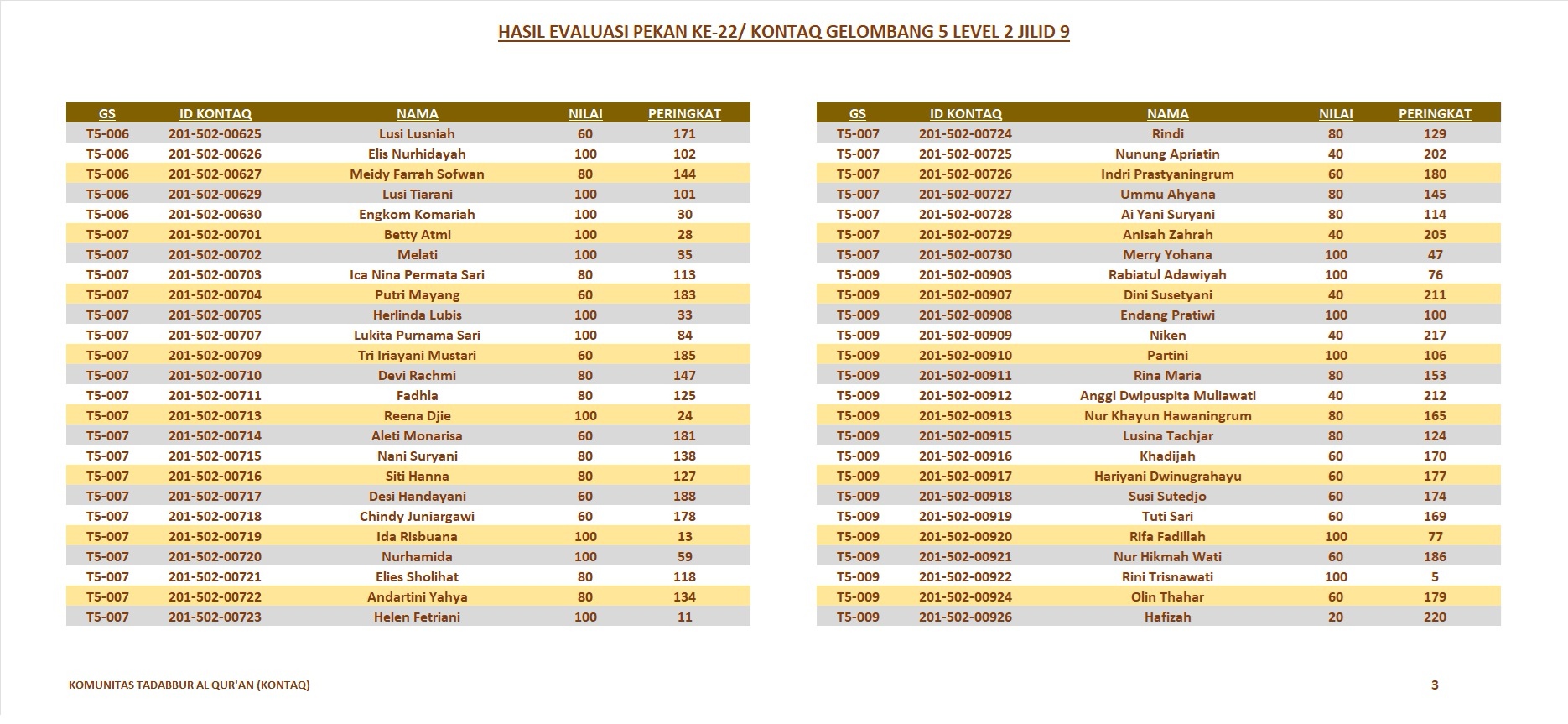 HASIL EVALUASI PEKAN KE-22/ KONTAQ GELOMBANG 5 LEVEL 2 JILID 9

| GS | ID KONTAQ | NAMA | NILAI | PERINGKAT |
|---|---|---|---|---|
| T5-006 | 201-502-00625 | Lusi Lusniah | 60 | 171 |
| T5-006 | 201-502-00626 | Elis Nurhidayah | 100 | 102 |
| T5-006 | 201-502-00627 | Meidy Farrah Sofwan | 80 | 144 |
| T5-006 | 201-502-00629 | Lusi Tiarani | 100 | 101 |
| T5-006 | 201-502-00630 | Engkom Komariah | 100 | 30 |
| T5-007 | 201-502-00701 | Betty Atmi | 100 | 28 |
| T5-007 | 201-502-00702 | Melati | 100 | 35 |
| T5-007 | 201-502-00703 | Ica Nina Permata Sari | 80 | 113 |
| T5-007 | 201-502-00704 | Putri Mayang | 60 | 183 |
| T5-007 | 201-502-00705 | Herlinda Lubis | 100 | 33 |
| T5-007 | 201-502-00707 | Lukita Purnama Sari | 100 | 84 |
| T5-007 | 201-502-00709 | Tri Iriayani Mustari | 60 | 185 |
| T5-007 | 201-502-00710 | Devi Rachmi | 80 | 147 |
| T5-007 | 201-502-00711 | Fadhla | 80 | 125 |
| T5-007 | 201-502-00713 | Reena Djie | 100 | 24 |
| T5-007 | 201-502-00714 | Aleti Monarisa | 60 | 181 |
| T5-007 | 201-502-00715 | Nani Suryani | 80 | 138 |
| T5-007 | 201-502-00716 | Siti Hanna | 80 | 127 |
| T5-007 | 201-502-00717 | Desi Handayani | 60 | 188 |
| T5-007 | 201-502-00718 | Chindy Juniargawi | 60 | 178 |
| T5-007 | 201-502-00719 | Ida Risbuana | 100 | 13 |
| T5-007 | 201-502-00720 | Nurhamida | 100 | 59 |
| T5-007 | 201-502-00721 | Elies Sholihat | 80 | 118 |
| T5-007 | 201-502-00722 | Andartini Yahya | 80 | 134 |
| T5-007 | 201-502-00723 | Helen Fetriani | 100 | 11 |

| GS | ID KONTAQ | NAMA | NILAI | PERINGKAT |
|---|---|---|---|---|
| T5-007 | 201-502-00724 | Rindi | 80 | 129 |
| T5-007 | 201-502-00725 | Nunung Apriatin | 40 | 202 |
| T5-007 | 201-502-00726 | Indri Prastyaningrum | 60 | 180 |
| T5-007 | 201-502-00727 | Ummu Ahyana | 80 | 145 |
| T5-007 | 201-502-00728 | Ai Yani Suryani | 80 | 114 |
| T5-007 | 201-502-00729 | Anisah Zahrah | 40 | 205 |
| T5-007 | 201-502-00730 | Merry Yohana | 100 | 47 |
| T5-009 | 201-502-00903 | Rabiatul Adawiyah | 100 | 76 |
| T5-009 | 201-502-00907 | Dini Susetyani | 40 | 211 |
| T5-009 | 201-502-00908 | Endang Pratiwi | 100 | 100 |
| T5-009 | 201-502-00909 | Niken | 40 | 217 |
| T5-009 | 201-502-00910 | Partini | 100 | 106 |
| T5-009 | 201-502-00911 | Rina Maria | 80 | 153 |
| T5-009 | 201-502-00912 | Anggi Dwipuspita Muliawati | 40 | 212 |
| T5-009 | 201-502-00913 | Nur Khayun Hawaningrum | 80 | 165 |
| T5-009 | 201-502-00915 | Lusina Tachjar | 80 | 124 |
| T5-009 | 201-502-00916 | Khadijah | 60 | 170 |
| T5-009 | 201-502-00917 | Hariyani Dwinugrahayu | 60 | 177 |
| T5-009 | 201-502-00918 | Susi Sutedjo | 60 | 174 |
| T5-009 | 201-502-00919 | Tuti Sari | 60 | 169 |
| T5-009 | 201-502-00920 | Rifa Fadillah | 100 | 77 |
| T5-009 | 201-502-00921 | Nur Hikmah Wati | 60 | 186 |
| T5-009 | 201-502-00922 | Rini Trisnawati | 100 | 5 |
| T5-009 | 201-502-00924 | Olin Thahar | 60 | 179 |
| T5-009 | 201-502-00926 | Hafizah | 20 | 220 |

KOMUNITAS TADABBUR AL QUR'AN (KONTAQ)

3